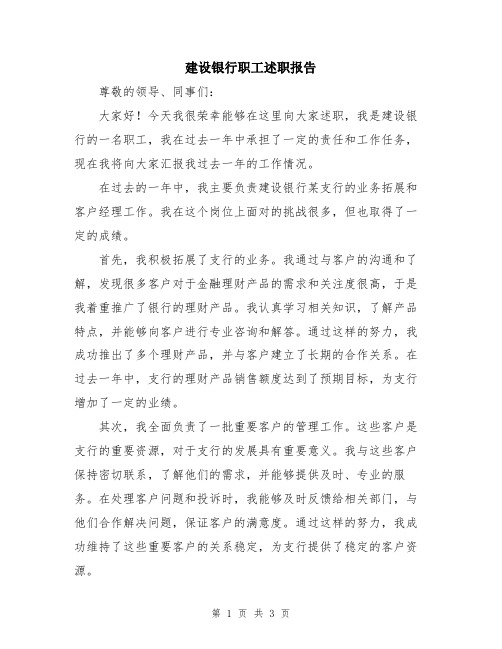 建设银行职工述职报告

尊敬的领导、同事们：

大家好！今天我很荣幸能够在这里向大家述职，我是建设银行的一名职工，我在过去一年中承担了一定的责任和工作任务，现在我将向大家汇报我过去一年的工作情况。

在过去的一年中，我主要负责建设银行某支行的业务拓展和客户经理工作。我在这个岗位上面对的挑战很多，但也取得了一定的成绩。

首先，我积极拓展了支行的业务。我通过与客户的沟通和了解，发现很多客户对于金融理财产品的需求和关注度很高，于是我着重推广了银行的理财产品。我认真学习相关知识，了解产品特点，并能够向客户进行专业咨询和解答。通过这样的努力，我成功推出了多个理财产品，并与客户建立了长期的合作关系。在过去一年中，支行的理财产品销售额度达到了预期目标，为支行增加了一定的业绩。

其次，我全面负责了一批重要客户的管理工作。这些客户是支行的重要资源，对于支行的发展具有重要意义。我与这些客户保持密切联系，了解他们的需求，并能够提供及时、专业的服务。在处理客户问题和投诉时，我能够及时反馈给相关部门，与他们合作解决问题，保证客户的满意度。通过这样的努力，我成功维持了这些重要客户的关系稳定，为支行提供了稳定的客户资源。

第 1 页 共 3 页